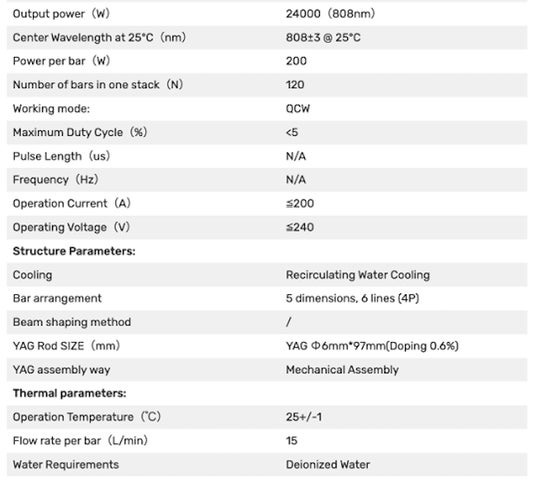 | | |
|---|---|
| Output power（W） | 24000（808nm） |
| Center Wavelength at 25°C（nm） | 808±3 @ 25°C |
| Power per bar（W） | 200 |
| Number of bars in one stack（N） | 120 |
| Working mode: | QCW |
| Maximum Duty Cycle（%） | <5 |
| Pulse Length（us） | N/A |
| Frequency（Hz） | N/A |
| Operation Current（A） | ≦200 |
| Operating Voltage（V） | ≦240 |
| **Structure Parameters:** | |
| Cooling | Recirculating Water Cooling |
| Bar arrangement | 5 dimensions, 6 lines (4P) |
| Beam shaping method | / |
| YAG Rod SIZE（mm） | YAG Φ6mm*97mm(Doping 0.6%) |
| YAG assembly way | Mechanical Assembly |
| **Thermal parameters:** | |
| Operation Temperature（℃） | 25+/-1 |
| Flow rate per bar（L/min） | 15 |
| Water Requirements | Deionized Water |